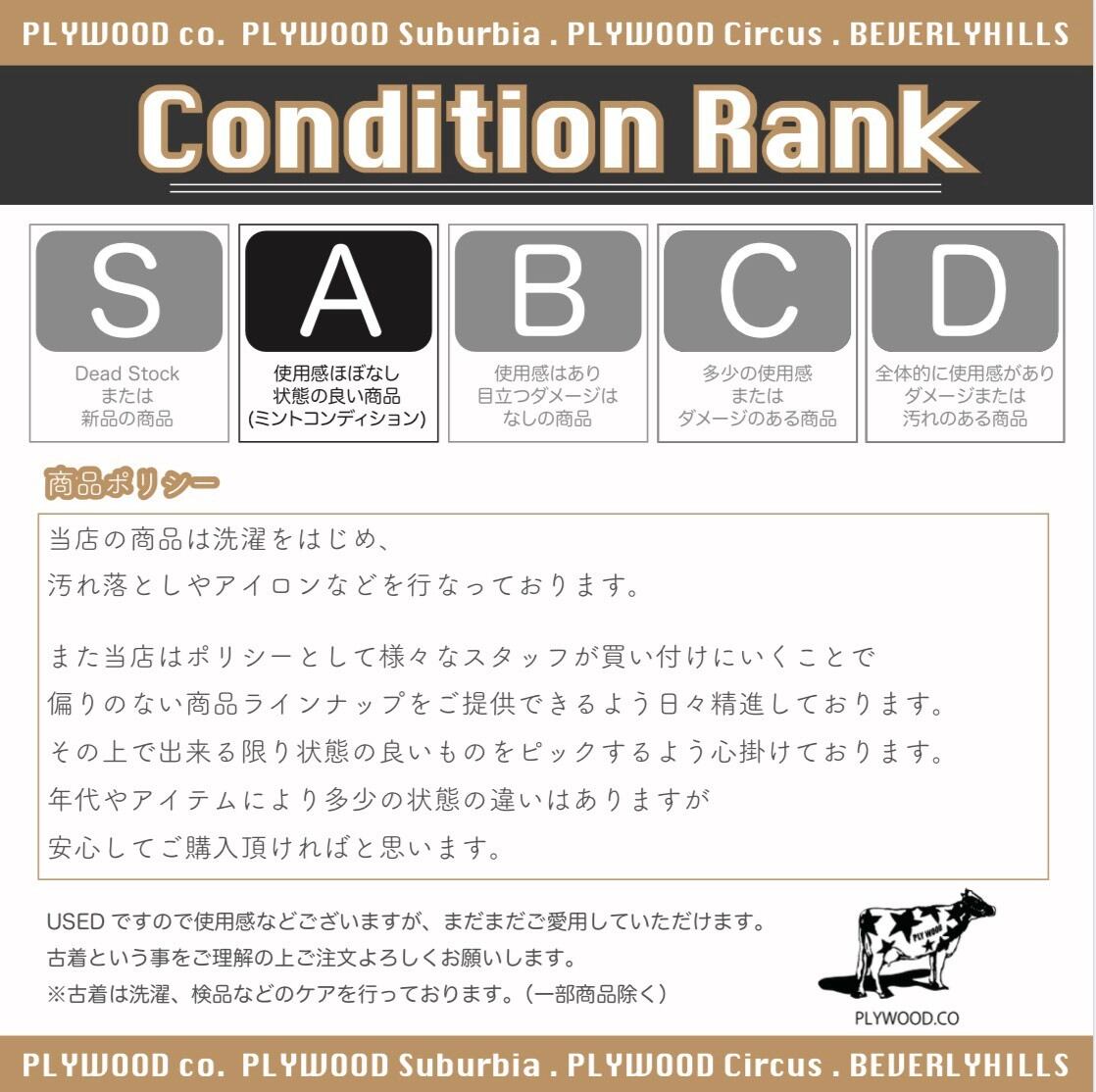 PLYWOOD co. PLYWOOD Suburbia . PLYWOOD Circus . BEVERLYHILLS

Condition Rank

S
Dead Stock
または
新品の商品

A
使用感ほぼなし
状態の良い商品
(ミントコンディション)

B
使用感はあり
目立つダメージは
なしの商品

C
多少の使用感
または
ダメージのある商品

D
全体的に使用感があり
ダメージまたは
汚れのある商品

商品ポリシー

当店の商品は洗濯をはじめ、
汚れ落としやアイロンなどを行なっております。

また当店はポリシーとして様々なスタッフが買い付けにいくことで
偏りのない商品ラインナップをご提供できるよう日々精進しております。
その上で出来る限り状態の良いものをピックするよう心掛けております。
年代やアイテムにより多少の状態の違いはありますが
安心してご購入頂ければと思います。

USEDですので使用感などございますが、まだまだご愛用していただけます。
古着という事をご理解の上ご注文よろしくお願いします。
※古着は洗濯、検品などのケアを行っております。(一部商品除く)

PLYWOOD.CO

PLYWOOD co. PLYWOOD Suburbia . PLYWOOD Circus . BEVERLYHILLS